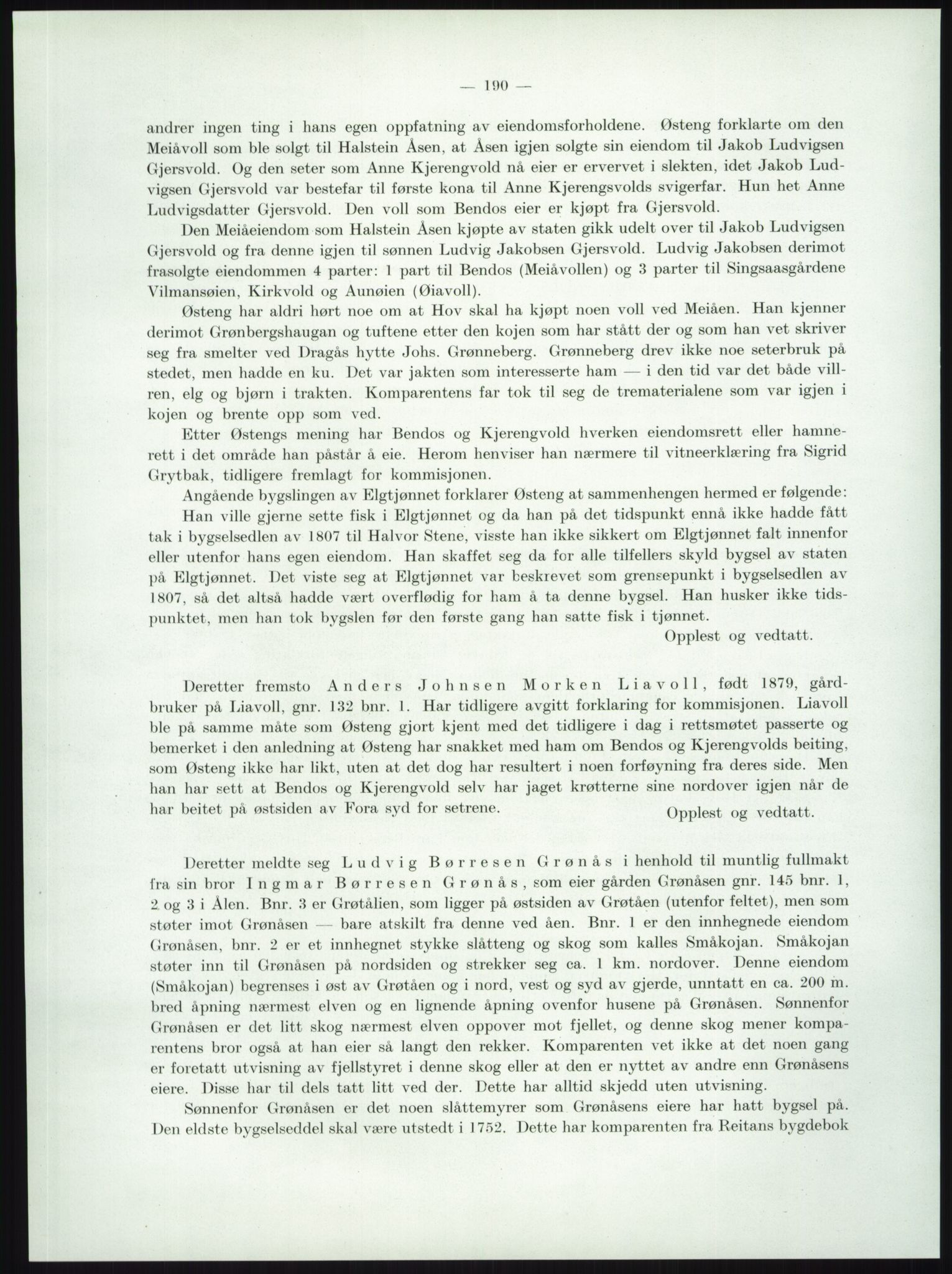 — 190 —

andrer ingen ting i hans egen oppfatning av eiendomsforholdene. Østeng forklarte om den Meiåvoll som ble solgt til Halstein Åsen, at Åsen igjen solgte sin eiendom til Jakob Ludvigsen Gjersvold. Og den seter som Anne Kjerengvold nå eier er ervervet i slekten, idet Jakob Ludvigsen Gjersvold var bestefar til første kona til Anne Kjerengsvolds svigerfar. Hun het Anne Ludvigsdatter Gjersvold. Den voll som Bendos eier er kjøpt fra Gjersvold.

Den Meiåeiendom som Halstein Åsen kjøpte av staten gikk udelt over til Jakob Ludvigsen Gjersvold og fra denne igjen til sønnen Ludvig Jakobsen Gjersvold. Ludvig Jakobsen derimot frasolgte eiendommen 4 parter: 1 part til Bendos (Meiåvollen) og 3 parter til Singsaasgårdene Vilmansøien, Kirkvold og Aunøien (Øiavoll).

Østeng har aldri hørt noe om at Hov skal ha kjøpt noen voll ved Meiåen. Han kjenner derimot Grønbergshaugan og tuftene etter den kojen som har stått der og som han vet skriver seg fra smelter ved Dragås hytte Johs. Grønneberg. Grønneberg drev ikke noe seterbruk på stedet, men hadde en ku. Det var jakten som interesserte ham — i den tid var det både villren, elg og bjørn i trakten. Komparentens far tok til seg de trematerialene som var igjen i kojen og brente opp som ved.

Etter Østengs mening har Bendos og Kjerengvold hverken eiendomsrett eller hamnerett i det område han påstår å eie. Herom henviser han nærmere til vitneerklæring fra Sigrid Grytbak, tidligere fremlagt for kommisjonen.

Angående bygslingen av Elgtjønnet forklarer Østeng at sammenhengen hermed er følgende: Han ville gjerne sette fisk i Elgtjønnet og da han på det tidspunkt ennå ikke hadde fått tak i bygselsedlen av 1807 til Halvor Stene, visste han ikke sikkert om Elgtjønnet falt innenfor eller utenfor hans egen eiendom. Han skaffet seg da for alle tilfellers skyld bygsel av staten på Elgtjønnet. Det viste seg at Elgtjønnet var beskrevet som grensepunkt i bygselsedlen av 1807, så det altså hadde vært overflødig for ham å ta denne bygsel. Han husker ikke tidspunktet, men han tok bygslen før den første gang han satte fisk i tjønnet.

Opplest og vedtatt.

Deretter fremsto Anders Johnsen Morken Liavoll, født 1879, gårdbruker på Liavoll, gnr. 132 bnr. 1. Har tidligere avgitt forklaring for kommisjonen. Liavoll ble på samme måte som Østeng gjort kjent med det tidligere i dag i rettsmøtet passerte og bemerket i den anledning at Østeng har snakket med ham om Bendos og Kjerengvolds beiting, som Østeng ikke har likt, uten at det dog har resultert i noen forføyning fra deres side. Men han har sett at Bendos og Kjerengvold selv har jaget krøtterne sine nordover igjen når de har beitet på østsiden av Fora syd for setrene.

Opplest og vedtatt.

Deretter meldte seg Ludvig Børresen Grønås i henhold til muntlig fullmakt fra sin bror Ingmar Børresen Grønås, som eier gården Grønåsen gnr. 145 bnr. 1, 2 og 3 i Ålen. Bnr. 3 er Grøtålien, som ligger på østsiden av Grøtåen (utenfor feltet), men som støter imot Grønåsen — bare atskilt fra denne ved åen. Bnr. 1 er den innhegnede eiendom Grønåsen, bnr. 2 er et innhegnet stykke slåtteng og skog som kalles Småkojan. Småkojan støter inn til Grønåsen på nordsiden og strekker seg ca. 1 km. nordover. Denne eiendom (Småkojan) begrenses i øst av Grøtåen og i nord, vest og syd av gjerde, unntatt en ca. 200 m. bred åpning nærmest elven og en lignende åpning ovenfor husene på Grønåsen. Sønnenfor Grønåsen er det litt skog nærmest elven oppover mot fjellet, og denne skog mener komparentens bror også at han eier så langt den rekker. Komparenten vet ikke at det noen gang er foretatt utvisning av fjellstyret i denne skog eller at den er nyttet av andre enn Grønåsens eiere. Disse har til dels tatt litt ved der. Dette har alltid skjedd uten utvisning.

Sønnenfor Grønåsen er det noen slåttemyrer som Grønåsens eiere har hatt bygsel på. Den eldste bygselseddel skal være utstedt i 1752. Dette har komparenten fra Reitans bygdebok